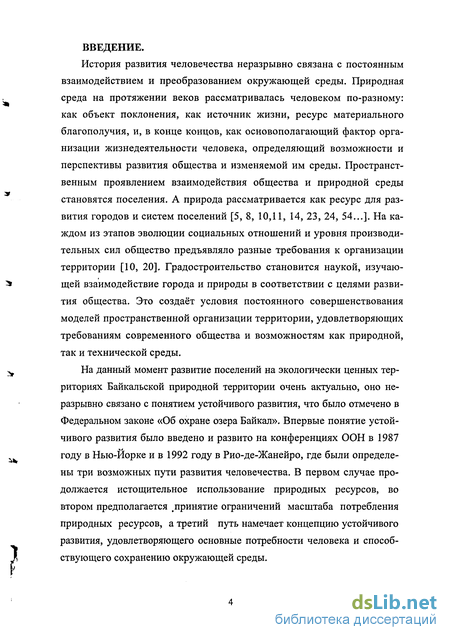 ВВЕДЕНИЕ.

История развития человечества неразрывно связана с постоянным взаимодействием и преобразованием окружающей среды. Природная среда на протяжении веков рассматривалась человеком по-разному: как объект поклонения, как источник жизни, ресурс материального благополучия, и, в конце концов, как основополагающий фактор организации жизнедеятельности человека, определяющий возможности и перспективы развития общества и изменяемой им среды. Пространственным проявлением взаимодействия общества и природной среды становятся поселения. А природа рассматривается как ресурс для развития городов и систем поселений [5, 8, 10,11, 14, 23, 24, 54...]. На каждом из этапов эволюции социальных отношений и уровня производительных сил общество предъявляло разные требования к организации территории [10, 20]. Градостроительство становится наукой, изучающей взаимодействие города и природы в соответствии с целями развития общества. Это создаёт условия постоянного совершенствования моделей пространственной организации территории, удовлетворяющих требованиям современного общества и возможностям как природной, так и технической среды.

На данный момент развитие поселений на экологически ценных территориях Байкальской природной территории очень актуально, оно неразрывно связано с понятием устойчивого развития, что было отмечено в Федеральном законе «Об охране озера Байкал». Впервые понятие устойчивого развития было введено и развито на конференциях ООН в 1987 году в Нью-Йорке и в 1992 году в Рио-де-Жанейро, где были определены три возможных пути развития человечества. В первом случае продолжается истощительное использование природных ресурсов, во втором предполагается принятие ограничений масштаба потребления природных ресурсов, а третий путь намечает концепцию устойчивого развития, удовлетворяющего основные потребности человека и способствующего сохранению окружающей среды.

4

dsLib.net
библиотека диссертаций